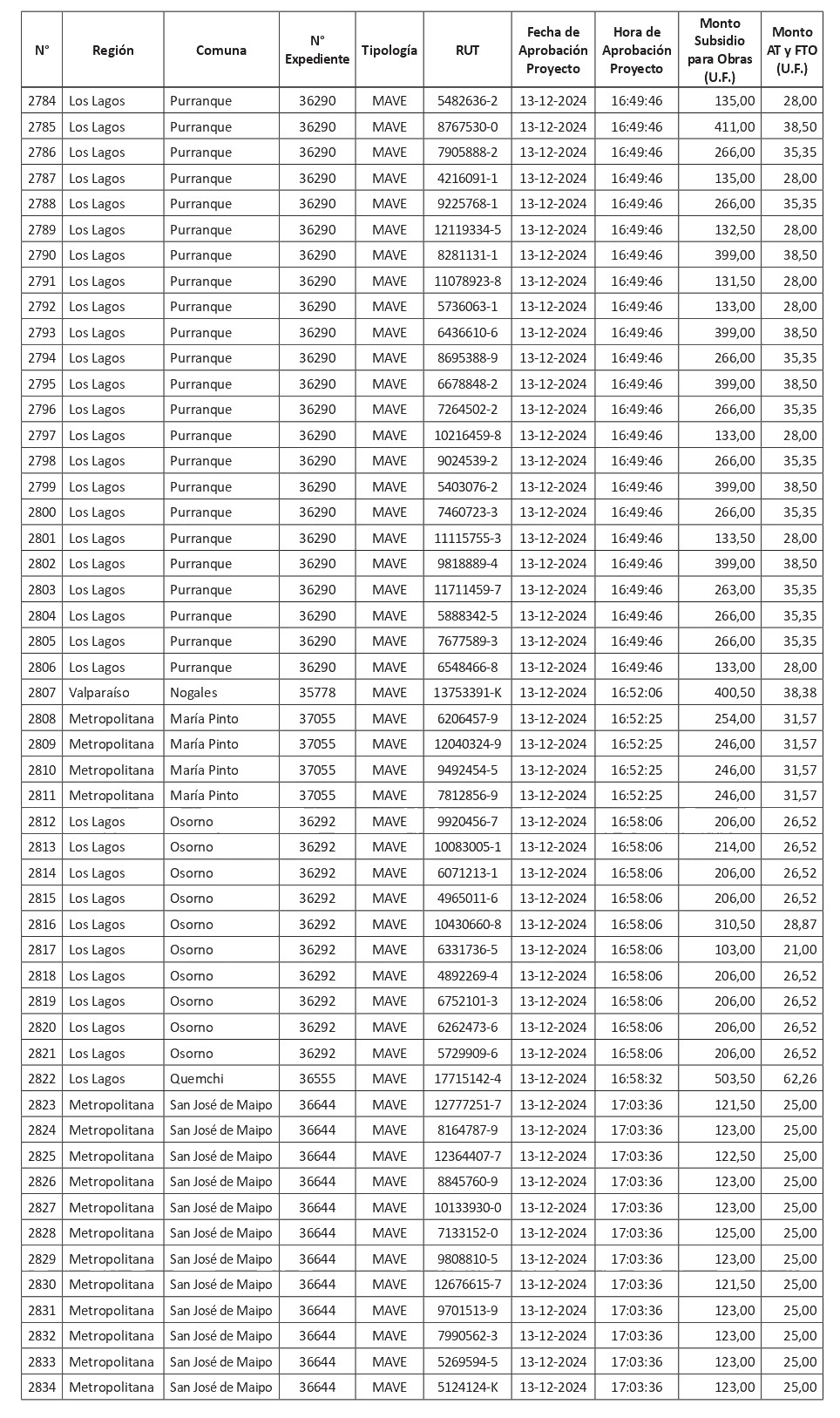 | N° | Región | Comuna | N° Expediente | Tipología | RUT | Fecha de Aprobación Proyecto | Hora de Aprobación Proyecto | Monto Subsidio para Obras (U.F.) | Monto AT y FTO (U.F.) |
|---|---|---|---|---|---|---|---|---|---|
| 2784 | Los Lagos | Purranque | 36290 | MAVE | 5482636-2 | 13-12-2024 | 16:49:46 | 135,00 | 28,00 |
| 2785 | Los Lagos | Purranque | 36290 | MAVE | 8767530-0 | 13-12-2024 | 16:49:46 | 411,00 | 38,50 |
| 2786 | Los Lagos | Purranque | 36290 | MAVE | 7905888-2 | 13-12-2024 | 16:49:46 | 266,00 | 35,35 |
| 2787 | Los Lagos | Purranque | 36290 | MAVE | 4216091-1 | 13-12-2024 | 16:49:46 | 135,00 | 28,00 |
| 2788 | Los Lagos | Purranque | 36290 | MAVE | 9225768-1 | 13-12-2024 | 16:49:46 | 266,00 | 35,35 |
| 2789 | Los Lagos | Purranque | 36290 | MAVE | 12119334-5 | 13-12-2024 | 16:49:46 | 132,50 | 28,00 |
| 2790 | Los Lagos | Purranque | 36290 | MAVE | 8281131-1 | 13-12-2024 | 16:49:46 | 399,00 | 38,50 |
| 2791 | Los Lagos | Purranque | 36290 | MAVE | 11078923-8 | 13-12-2024 | 16:49:46 | 131,50 | 28,00 |
| 2792 | Los Lagos | Purranque | 36290 | MAVE | 5736063-1 | 13-12-2024 | 16:49:46 | 133,00 | 28,00 |
| 2793 | Los Lagos | Purranque | 36290 | MAVE | 6436610-6 | 13-12-2024 | 16:49:46 | 399,00 | 38,50 |
| 2794 | Los Lagos | Purranque | 36290 | MAVE | 8695388-9 | 13-12-2024 | 16:49:46 | 266,00 | 35,35 |
| 2795 | Los Lagos | Purranque | 36290 | MAVE | 6678848-2 | 13-12-2024 | 16:49:46 | 399,00 | 38,50 |
| 2796 | Los Lagos | Purranque | 36290 | MAVE | 7264502-2 | 13-12-2024 | 16:49:46 | 266,00 | 35,35 |
| 2797 | Los Lagos | Purranque | 36290 | MAVE | 10216459-8 | 13-12-2024 | 16:49:46 | 133,00 | 28,00 |
| 2798 | Los Lagos | Purranque | 36290 | MAVE | 9024539-2 | 13-12-2024 | 16:49:46 | 266,00 | 35,35 |
| 2799 | Los Lagos | Purranque | 36290 | MAVE | 5403076-2 | 13-12-2024 | 16:49:46 | 399,00 | 38,50 |
| 2800 | Los Lagos | Purranque | 36290 | MAVE | 7460723-3 | 13-12-2024 | 16:49:46 | 266,00 | 35,35 |
| 2801 | Los Lagos | Purranque | 36290 | MAVE | 11115755-3 | 13-12-2024 | 16:49:46 | 133,50 | 28,00 |
| 2802 | Los Lagos | Purranque | 36290 | MAVE | 9818889-4 | 13-12-2024 | 16:49:46 | 399,00 | 38,50 |
| 2803 | Los Lagos | Purranque | 36290 | MAVE | 11711459-7 | 13-12-2024 | 16:49:46 | 263,00 | 35,35 |
| 2804 | Los Lagos | Purranque | 36290 | MAVE | 5888342-5 | 13-12-2024 | 16:49:46 | 266,00 | 35,35 |
| 2805 | Los Lagos | Purranque | 36290 | MAVE | 7677589-3 | 13-12-2024 | 16:49:46 | 266,00 | 35,35 |
| 2806 | Los Lagos | Purranque | 36290 | MAVE | 6548466-8 | 13-12-2024 | 16:49:46 | 133,00 | 28,00 |
| 2807 | Valparaíso | Nogales | 35778 | MAVE | 13753391-K | 13-12-2024 | 16:52:06 | 400,50 | 38,38 |
| 2808 | Metropolitana | María Pinto | 37055 | MAVE | 6206457-9 | 13-12-2024 | 16:52:25 | 254,00 | 31,57 |
| 2809 | Metropolitana | María Pinto | 37055 | MAVE | 12040324-9 | 13-12-2024 | 16:52:25 | 246,00 | 31,57 |
| 2810 | Metropolitana | María Pinto | 37055 | MAVE | 9492454-5 | 13-12-2024 | 16:52:25 | 246,00 | 31,57 |
| 2811 | Metropolitana | María Pinto | 37055 | MAVE | 7812856-9 | 13-12-2024 | 16:52:25 | 246,00 | 31,57 |
| 2812 | Los Lagos | Osorno | 36292 | MAVE | 9920456-7 | 13-12-2024 | 16:58:06 | 206,00 | 26,52 |
| 2813 | Los Lagos | Osorno | 36292 | MAVE | 10083005-1 | 13-12-2024 | 16:58:06 | 214,00 | 26,52 |
| 2814 | Los Lagos | Osorno | 36292 | MAVE | 6071213-1 | 13-12-2024 | 16:58:06 | 206,00 | 26,52 |
| 2815 | Los Lagos | Osorno | 36292 | MAVE | 4965011-6 | 13-12-2024 | 16:58:06 | 206,00 | 26,52 |
| 2816 | Los Lagos | Osorno | 36292 | MAVE | 10430660-8 | 13-12-2024 | 16:58:06 | 310,50 | 28,87 |
| 2817 | Los Lagos | Osorno | 36292 | MAVE | 6331736-5 | 13-12-2024 | 16:58:06 | 103,00 | 21,00 |
| 2818 | Los Lagos | Osorno | 36292 | MAVE | 4892269-4 | 13-12-2024 | 16:58:06 | 206,00 | 26,52 |
| 2819 | Los Lagos | Osorno | 36292 | MAVE | 6752101-3 | 13-12-2024 | 16:58:06 | 206,00 | 26,52 |
| 2820 | Los Lagos | Osorno | 36292 | MAVE | 6262473-6 | 13-12-2024 | 16:58:06 | 206,00 | 26,52 |
| 2821 | Los Lagos | Osorno | 36292 | MAVE | 5729909-6 | 13-12-2024 | 16:58:06 | 206,00 | 26,52 |
| 2822 | Los Lagos | Quemchi | 36555 | MAVE | 17715142-4 | 13-12-2024 | 16:58:32 | 503,50 | 62,26 |
| 2823 | Metropolitana | San José de Maipo | 36644 | MAVE | 12777251-7 | 13-12-2024 | 17:03:36 | 121,50 | 25,00 |
| 2824 | Metropolitana | San José de Maipo | 36644 | MAVE | 8164787-9 | 13-12-2024 | 17:03:36 | 123,00 | 25,00 |
| 2825 | Metropolitana | San José de Maipo | 36644 | MAVE | 12364407-7 | 13-12-2024 | 17:03:36 | 122,50 | 25,00 |
| 2826 | Metropolitana | San José de Maipo | 36644 | MAVE | 8845760-9 | 13-12-2024 | 17:03:36 | 123,00 | 25,00 |
| 2827 | Metropolitana | San José de Maipo | 36644 | MAVE | 10133930-0 | 13-12-2024 | 17:03:36 | 123,00 | 25,00 |
| 2828 | Metropolitana | San José de Maipo | 36644 | MAVE | 7133152-0 | 13-12-2024 | 17:03:36 | 125,00 | 25,00 |
| 2829 | Metropolitana | San José de Maipo | 36644 | MAVE | 9808810-5 | 13-12-2024 | 17:03:36 | 123,00 | 25,00 |
| 2830 | Metropolitana | San José de Maipo | 36644 | MAVE | 12676615-7 | 13-12-2024 | 17:03:36 | 121,50 | 25,00 |
| 2831 | Metropolitana | San José de Maipo | 36644 | MAVE | 9701513-9 | 13-12-2024 | 17:03:36 | 123,00 | 25,00 |
| 2832 | Metropolitana | San José de Maipo | 36644 | MAVE | 7990562-3 | 13-12-2024 | 17:03:36 | 123,00 | 25,00 |
| 2833 | Metropolitana | San José de Maipo | 36644 | MAVE | 5269594-5 | 13-12-2024 | 17:03:36 | 123,00 | 25,00 |
| 2834 | Metropolitana | San José de Maipo | 36644 | MAVE | 5124124-K | 13-12-2024 | 17:03:36 | 123,00 | 25,00 |